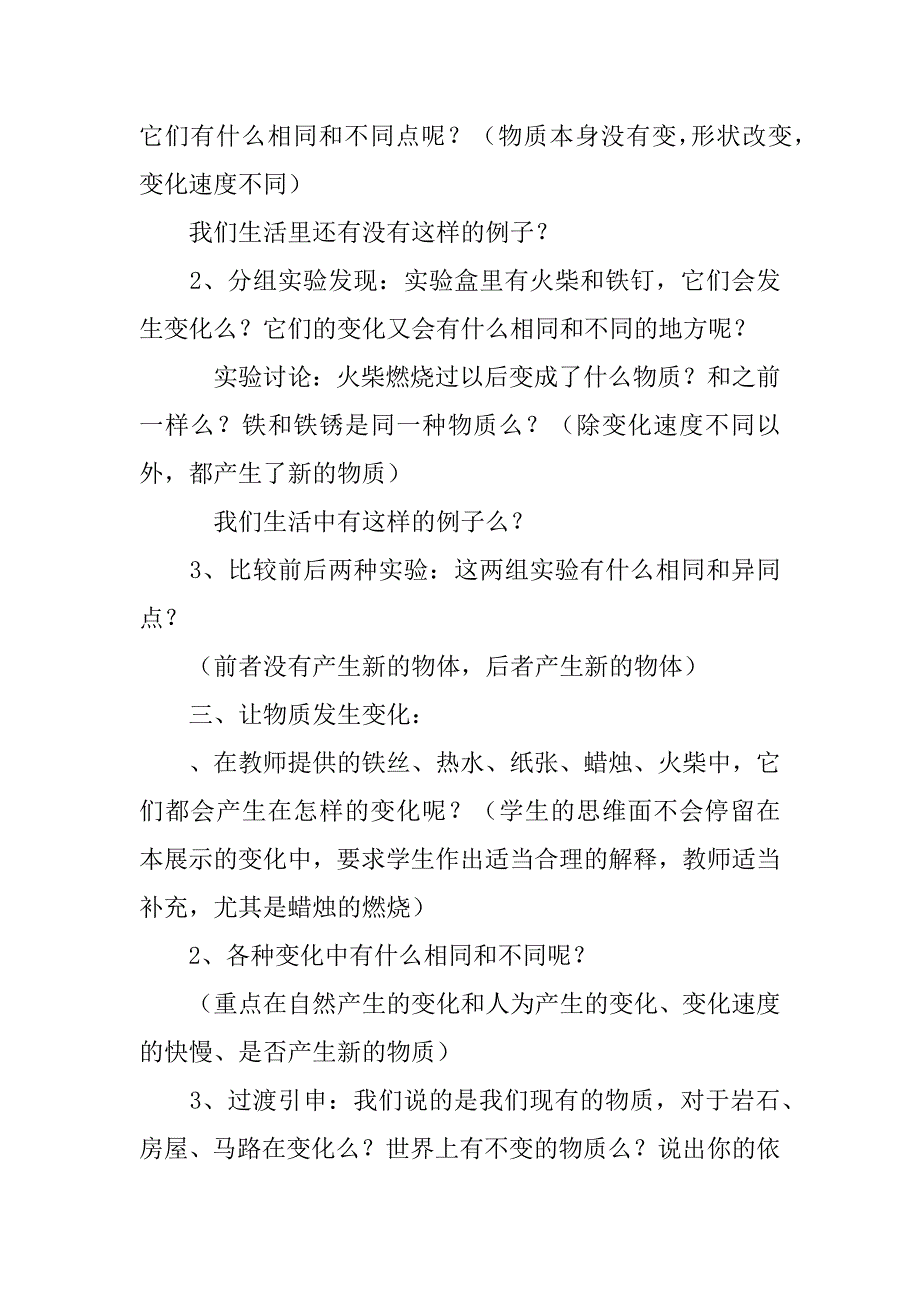 它们有什么相同和不同点呢？（物质本身没有变,形状改变,变化速度不同）

我们生活里还有没有这样的例子？

2、分组实验发现：实验盒里有火柴和铁钉，它们会发生变化么？它们的变化又会有什么相同和不同的地方呢？

实验讨论：火柴燃烧过以后变成了什么物质？和之前一样么？铁和铁锈是同一种物质么？（除变化速度不同以外，都产生了新的物质）

我们生活中有这样的例子么？

3、比较前后两种实验：这两组实验有什么相同和异同点？

（前者没有产生新的物体，后者产生新的物体）

三、让物质发生变化：

、在教师提供的铁丝、热水、纸张、蜡烛、火柴中，它们都会产生在怎样的变化呢？（学生的思维面不会停留在本展示的变化中，要求学生作出适当合理的解释，教师适当补充，尤其是蜡烛的燃烧）

2、各种变化中有什么相同和不同呢？

（重点在自然产生的变化和人为产生的变化、变化速度的快慢、是否产生新的物质）

3、过渡引申：我们说的是我们现有的物质，对于岩石、房屋、马路在变化么？世界上有不变的物质么？说出你的依